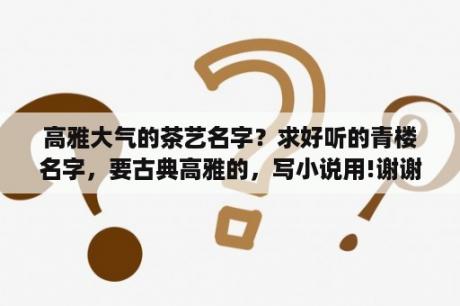 高雅大气的茶艺名字？求好听的青楼名字，要古典高雅的，写小说用!谢谢